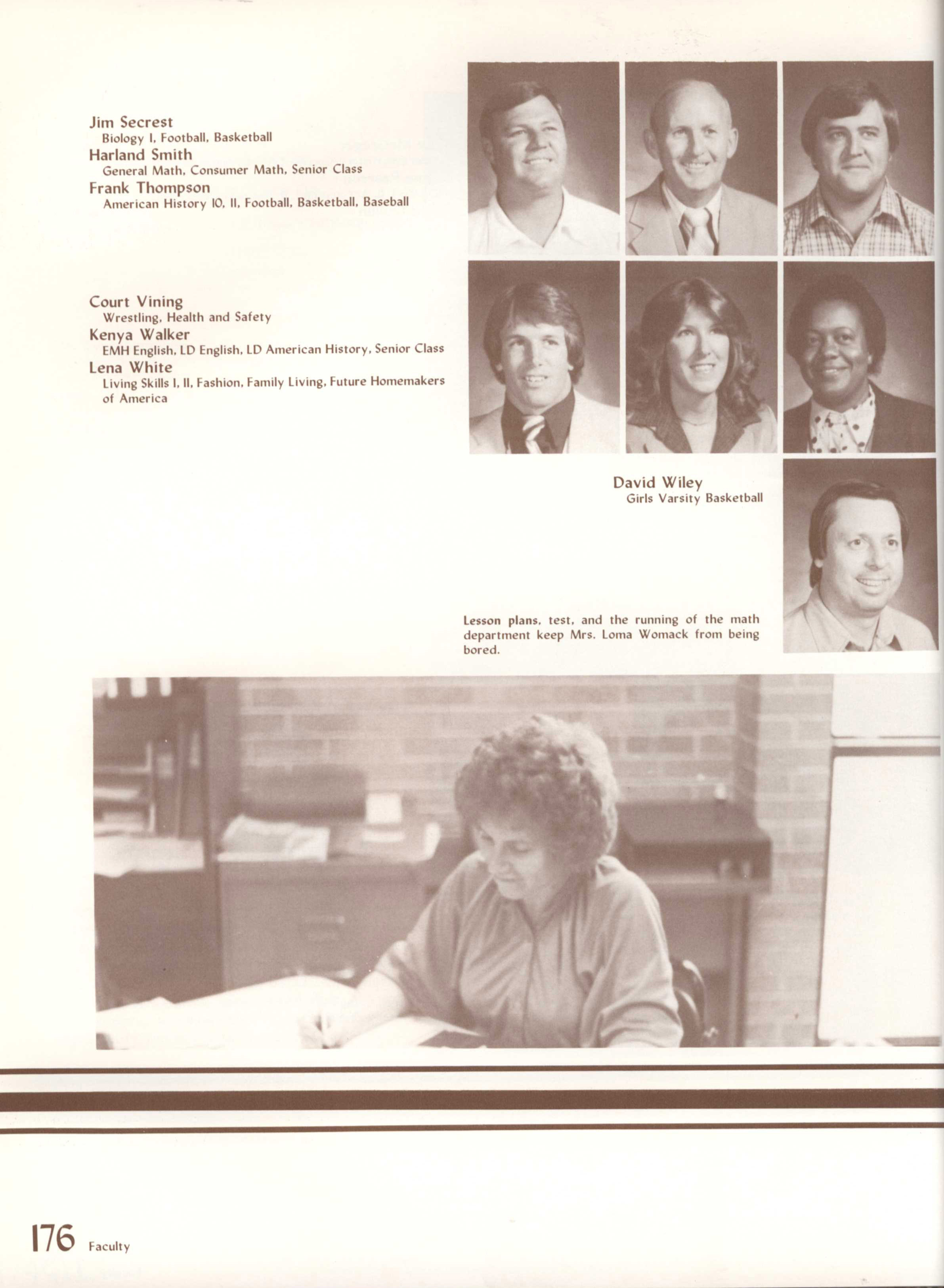 Jim Secrest
Biology I, Football, Basketball
Harland Smith
General Math, Consumer Math, Senior Class
Frank Thompson
American History 10, 11, Football, Basketball, Baseball

Court Vining
Wrestling, Health and Safety
Kenya Walker
EMH English, LD English, LD American History, Senior Class
Lena White
Living Skills I, II, Fashion, Family Living, Future Homemakers of America

David Wiley
Girls Varsity Basketball

Lesson plans, test, and the running of the math department keep Mrs. Loma Womack from being bored.

176 Faculty